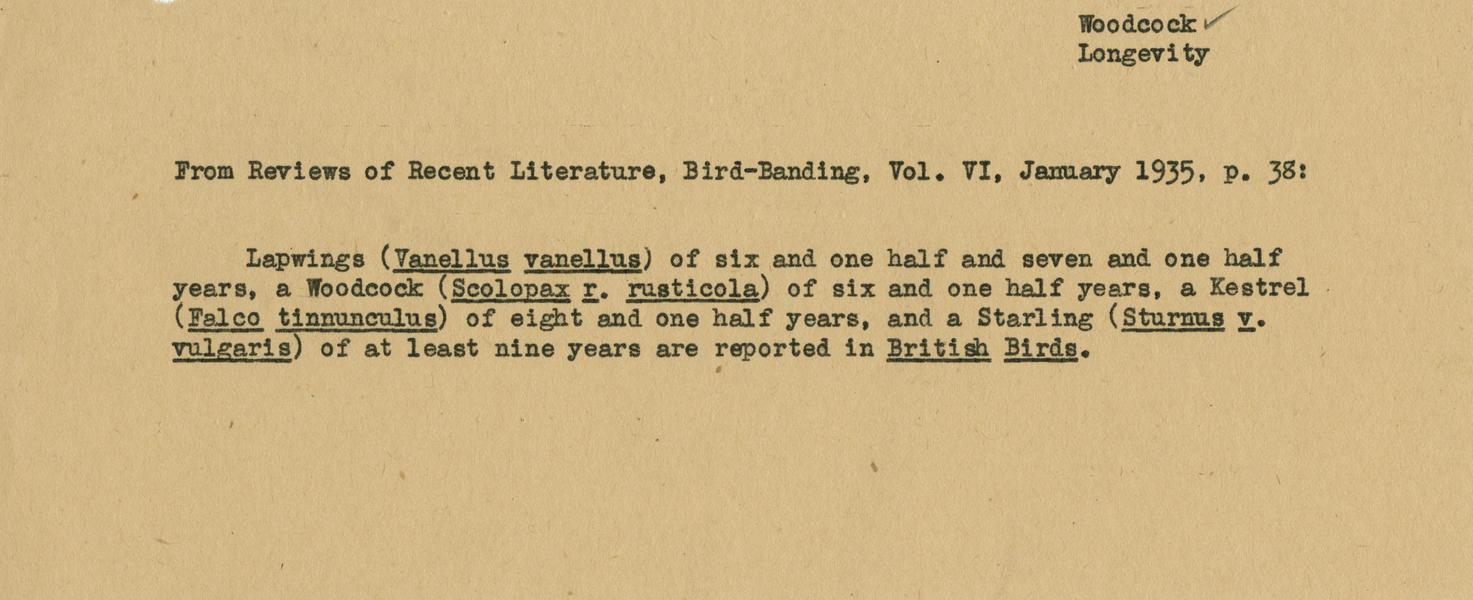 Woodcock ✓
Longevity

From Reviews of Recent Literature, Bird-Banding, Vol. VI, January 1935, p. 38:

Lapwings (Vanellus vanellus) of six and one half and seven and one half years, a Woodcock (Scolopax r. rusticola) of six and one half years, a Kestrel (Falco tinnunculus) of eight and one half years, and a Starling (Sturnus v. vulgaris) of at least nine years are reported in British Birds.